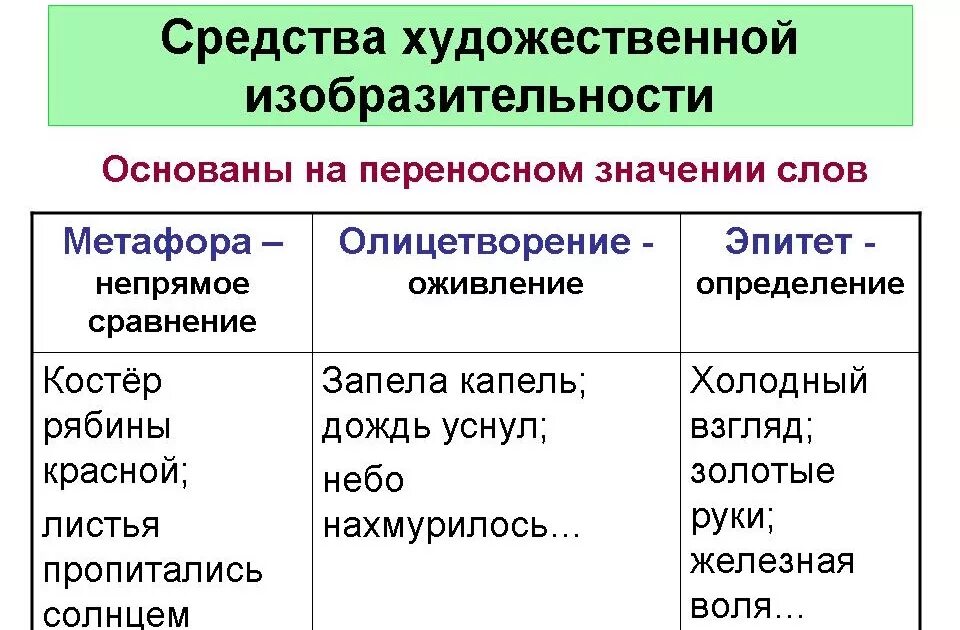 Средства художественной изобразительности

Основаны на переносном значении слов

| Метафора – непрямое сравнение | Олицетворение - оживление | Эпитет - определение |
|---|---|---|
| Костёр рябины красной; листья пропитались солнцем | Запела капель; дождь уснул; небо нахмурилось… | Холодный взгляд; золотые руки; железная воля… |